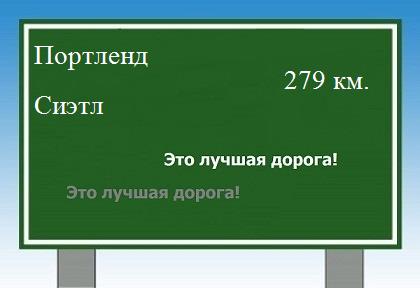 Портленд

279 км.

Сиэтл

Это лучшая дорога!

Это лучшая дорога!